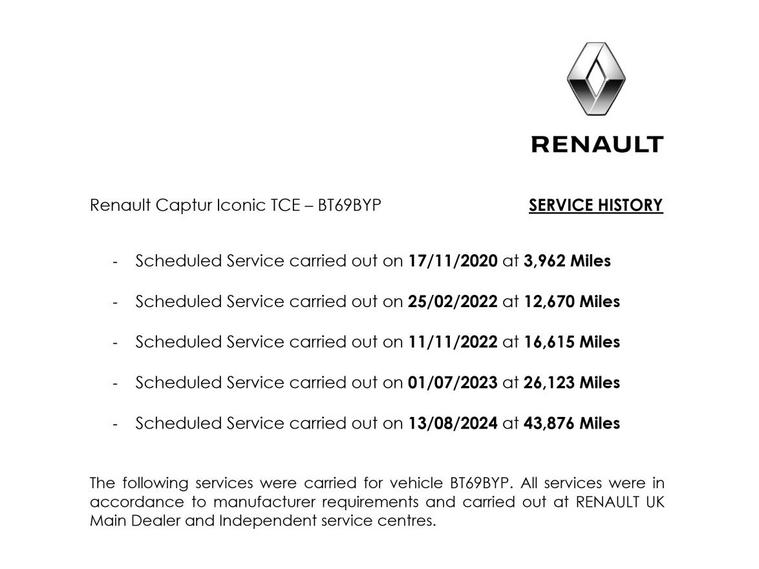 RENAULT

Renault Captur Iconic TCE – BT69BYP

SERVICE HISTORY

- Scheduled Service carried out on 17/11/2020 at 3,962 Miles
- Scheduled Service carried out on 25/02/2022 at 12,670 Miles
- Scheduled Service carried out on 11/11/2022 at 16,615 Miles
- Scheduled Service carried out on 01/07/2023 at 26,123 Miles
- Scheduled Service carried out on 13/08/2024 at 43,876 Miles

The following services were carried for vehicle BT69BYP. All services were in accordance to manufacturer requirements and carried out at RENAULT UK Main Dealer and Independent service centres.